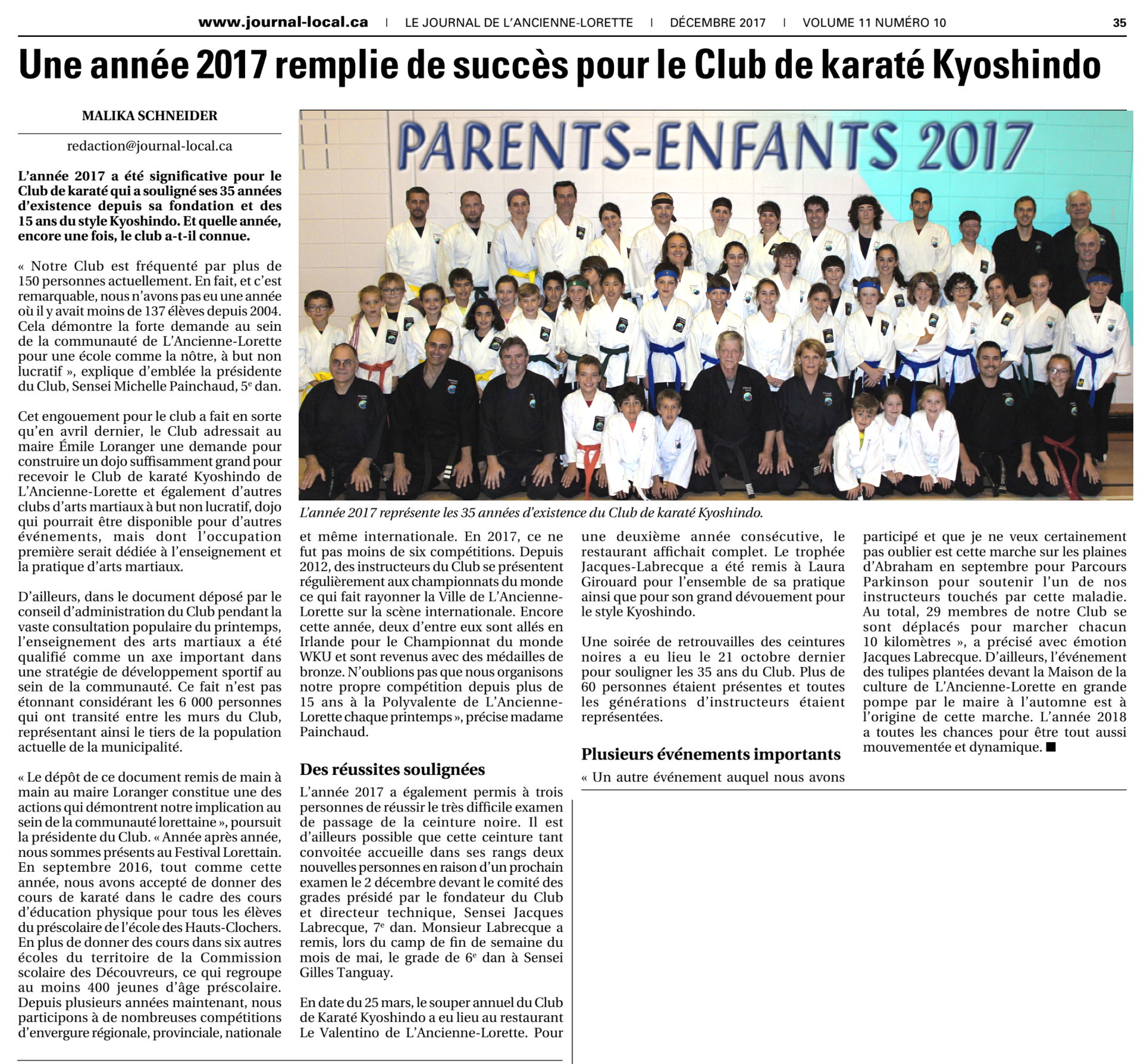 www.journal-local.ca | LE JOURNAL DE L'ANCIENNE-LORETTE | DÉCEMBRE 2017 | VOLUME 11 NUMÉRO 10 35

Une année 2017 remplie de succès pour le Club de karaté Kyoshindo

MALIKA SCHNEIDER

redaction@journal-local.ca

L'année 2017 a été significative pour le Club de karaté qui a souligné ses 35 années d'existence depuis sa fondation et des 15 ans du style Kyoshindo. Et quelle année, encore une fois, le club a-t-il connue.

« Notre Club est fréquenté par plus de 150 personnes actuellement. En fait, et c'est remarquable, nous n'avons pas eu une année où il y avait moins de 137 élèves depuis 2004. Cela démontre la forte demande au sein de la communauté de L'Ancienne-Lorette pour une école comme la nôtre, à but non lucratif », explique d'emblée la présidente du Club, Sensei Michelle Painchaud, 5$^e$ dan.

Cet engouement pour le club a fait en sorte qu'en avril dernier, le Club adressait au maire Émile Loranger une demande pour construire un dojo suffisamment grand pour recevoir le Club de karaté Kyoshindo de L'Ancienne-Lorette et également d'autres clubs d'arts martiaux à but non lucratif, dojo qui pourrait être disponible pour d'autres événements, mais dont l'occupation première serait dédiée à l'enseignement et la pratique d'arts martiaux.

D'ailleurs, dans le document déposé par le conseil d'administration du Club pendant la vaste consultation populaire du printemps, l'enseignement des arts martiaux a été qualifié comme un axe important dans une stratégie de développement sportif au sein de la communauté. Ce fait n'est pas étonnant considérant les 6 000 personnes qui ont transité entre les murs du Club, représentant ainsi le tiers de la population actuelle de la municipalité.

« Le dépôt de ce document remis de main à main au maire Loranger constitue une des actions qui démontrent notre implication au sein de la communauté lorettaine », poursuit la présidente du Club. « Année après année, nous sommes présents au Festival Lorettain. En septembre 2016, tout comme cette année, nous avons accepté de donner des cours de karaté dans le cadre des cours d'éducation physique pour tous les élèves du préscolaire de l'école des Hauts-Clochers. En plus de donner des cours dans six autres écoles du territoire de la Commission scolaire des Découvreurs, ce qui regroupe au moins 400 jeunes d'âge préscolaire. Depuis plusieurs années maintenant, nous participons à de nombreuses compétitions d'envergure régionale, provinciale, nationale

PARENTS-ENFANTS 2017

L'année 2017 représente les 35 années d'existence du Club de karaté Kyoshindo.

et même internationale. En 2017, ce ne fut pas moins de six compétitions. Depuis 2012, des instructeurs du Club se présentent régulièrement aux championnats du monde ce qui fait rayonner la Ville de L'Ancienne-Lorette sur la scène internationale. Encore cette année, deux d'entre eux sont allés en Irlande pour le Championnat du monde WKU et sont revenus avec des médailles de bronze. N'oublions pas que nous organisons notre propre compétition depuis plus de 15 ans à la Polyvalente de L'Ancienne-Lorette chaque printemps », précise madame Painchaud.

Des réussites soulignées

L'année 2017 a également permis à trois personnes de réussir le très difficile examen de passage de la ceinture noire. Il est d'ailleurs possible que cette ceinture tant convoitée accueille dans ses rangs deux nouvelles personnes en raison d'un prochain examen le 2 décembre devant le comité des grades présidé par le fondateur du Club et directeur technique, Sensei Jacques Labrecque, 7$^e$ dan. Monsieur Labrecque a remis, lors du camp de fin de semaine du mois de mai, le grade de 6$^e$ dan à Sensei Gilles Tanguay.

En date du 25 mars, le souper annuel du Club de Karaté Kyoshindo a eu lieu au restaurant Le Valentino de L'Ancienne-Lorette. Pour une deuxième année consécutive, le restaurant affichait complet. Le trophée Jacques-Labrecque a été remis à Laura Girouard pour l'ensemble de sa pratique ainsi que pour son grand dévouement pour le style Kyoshindo.

Une soirée de retrouvailles des ceintures noires a eu lieu le 21 octobre dernier pour souligner les 35 ans du Club. Plus de 60 personnes étaient présentes et toutes les générations d'instructeurs étaient représentées.

Plusieurs événements importants

« Un autre événement auquel nous avons participé et que je ne veux certainement pas oublier est cette marche sur les plaines d'Abraham en septembre pour Parcours Parkinson pour soutenir l'un de nos instructeurs touchés par cette maladie. Au total, 29 membres de notre Club se sont déplacés pour marcher chacun 10 kilomètres », a précisé avec émotion Jacques Labrecque. D'ailleurs, l'événement des tulipes plantées devant la Maison de la culture de L'Ancienne-Lorette en grande pompe par le maire à l'automne est à l'origine de cette marche. L'année 2018 a toutes les chances pour être tout aussi mouvementée et dynamique. ■